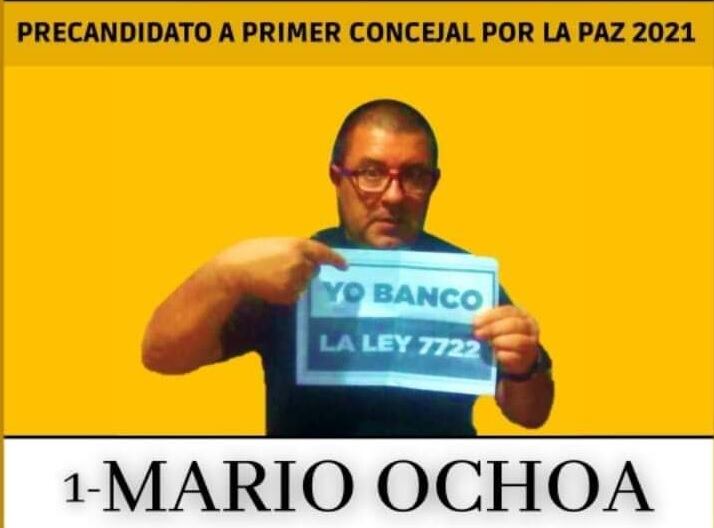 PRECANDIDATO A PRIMER CONCEJAL POR LA PAZ 2021

YO BANCO
LA LEY 7722

1-MARIO OCHOA